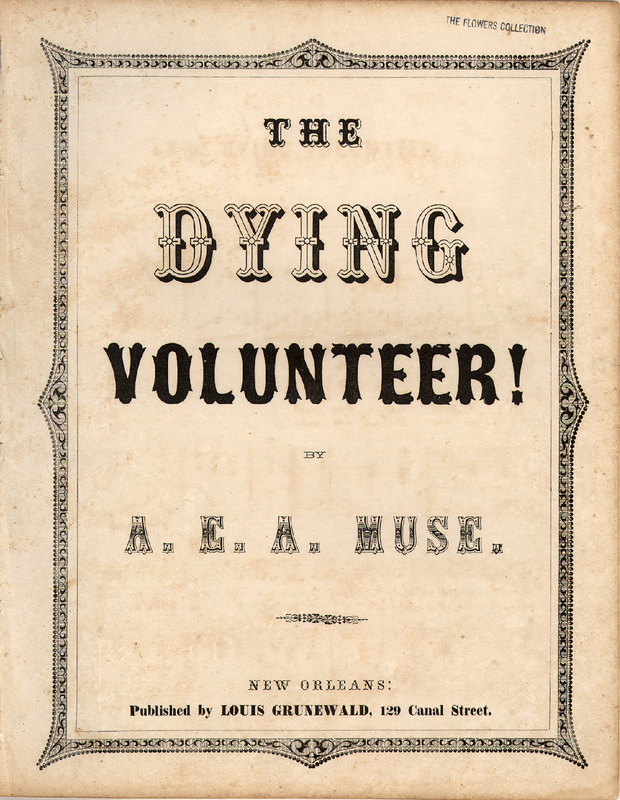 THE FLOWERS COLLECTION

THE

DYING

VOLUNTEER!

BY

A. E. A. MUSE.

NEW ORLEANS:

Published by LOUIS GRUNEWALD, 129 Canal Street.